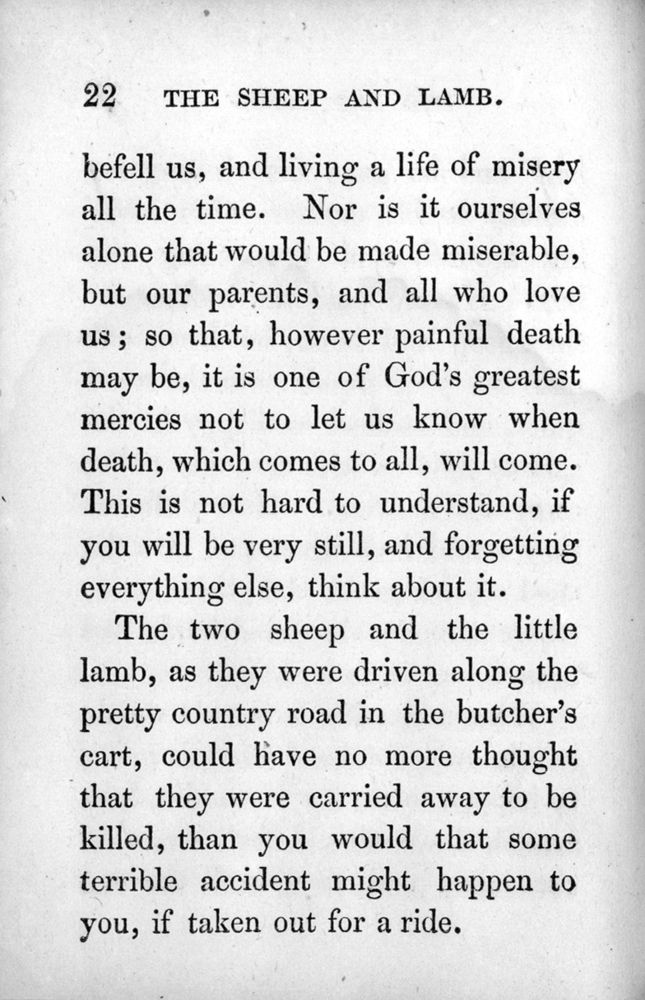 22 THE SHEEP AND LAMB.

befell us, and living a life of misery all the time. Nor is it ourselves alone that would be made miserable, but our parents, and all who love us; so that, however painful death may be, it is one of God's greatest mercies not to let us know when death, which comes to all, will come. This is not hard to understand, if you will be very still, and forgetting everything else, think about it.

The two sheep and the little lamb, as they were driven along the pretty country road in the butcher's cart, could have no more thought that they were carried away to be killed, than you would that some terrible accident might happen to you, if taken out for a ride.